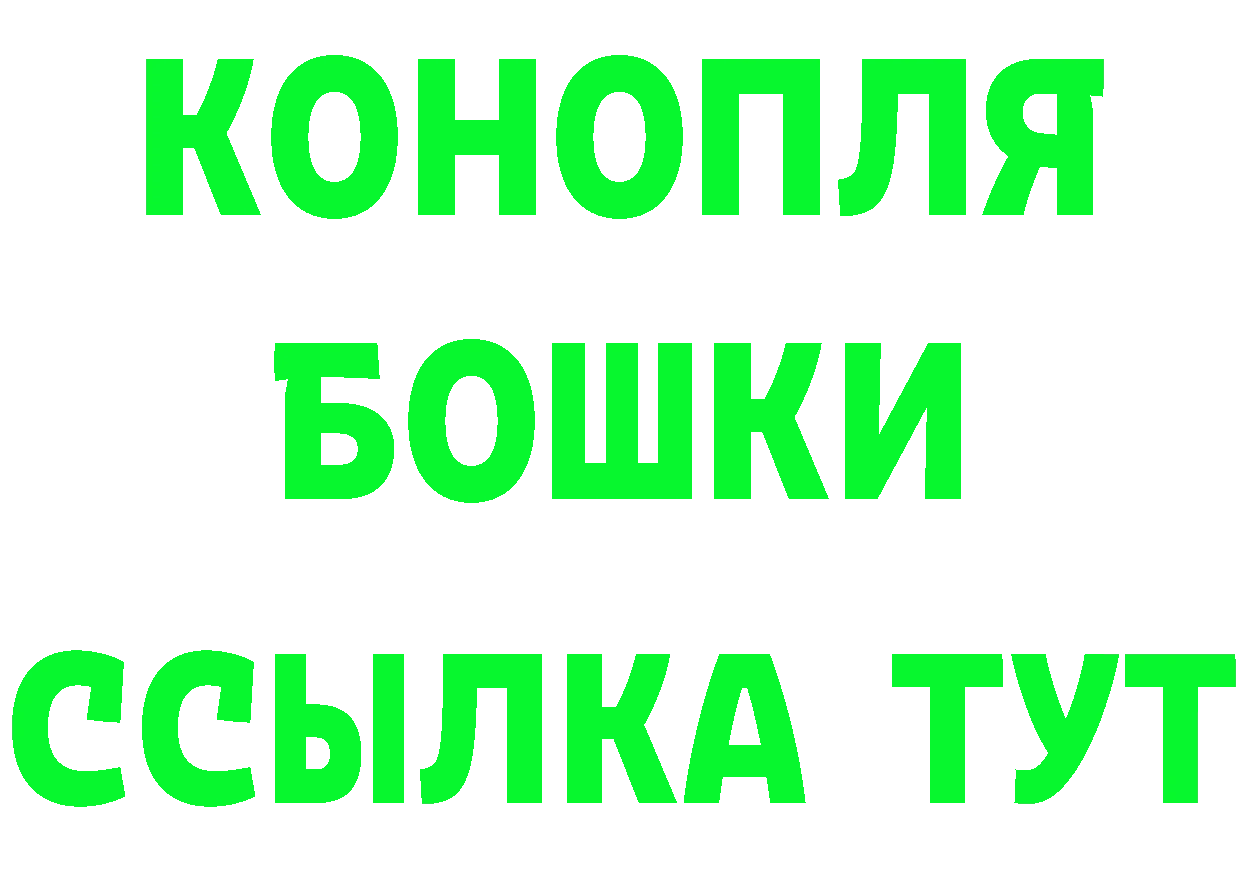 КОНОПЛЯ
БОШКИ
ССЫЛКА ТУТ